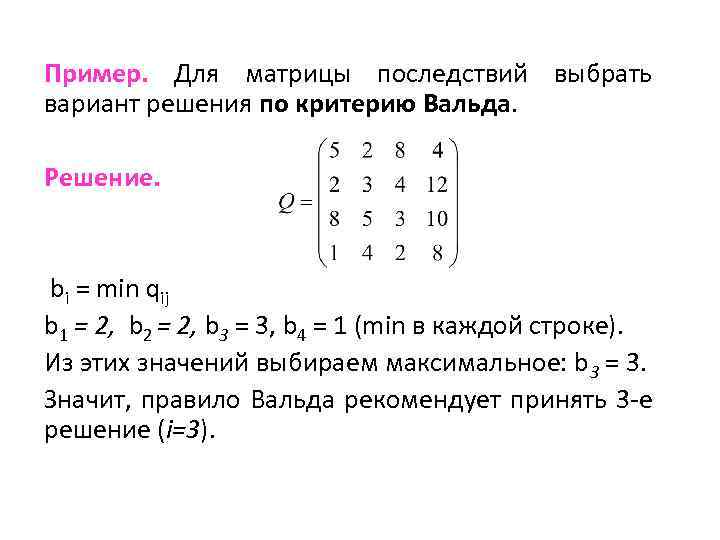 Пример. Для матрицы последствий выбрать вариант решения по критерию Вальда.

Решение.

$Q = \begin{pmatrix} 5 & 2 & 8 & 4 \\ 2 & 3 & 4 & 12 \\ 8 & 5 & 3 & 10 \\ 1 & 4 & 2 & 8 \end{pmatrix}$

$b_i = \min q_{ij}$

$b_1 = 2$, $b_2 = 2$, $b_3 = 3$, $b_4 = 1$ (min в каждой строке).

Из этих значений выбираем максимальное: $b_3 = 3$.

Значит, правило Вальда рекомендует принять 3-е решение ($i=3$).